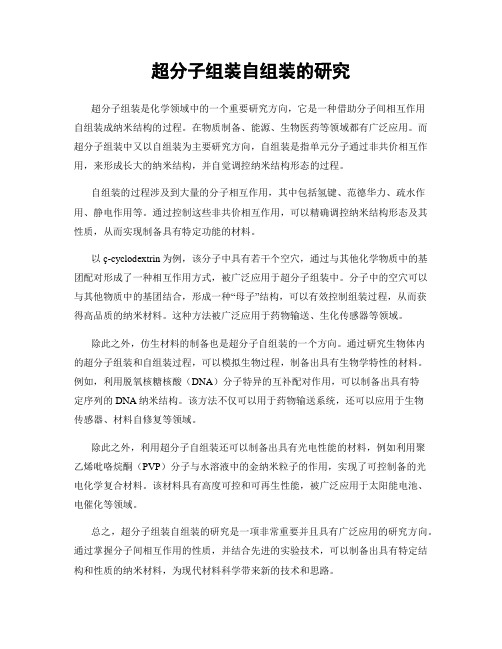 超分子组装自组装的研究

超分子组装是化学领域中的一个重要研究方向，它是一种借助分子间相互作用自组装成纳米结构的过程，在物质制备、能源、生物医药等领域都有广泛应用。而超分子组装中又以自组装为主要研究方向，自组装是指单元分子通过非共价相互作用，来形成长大的纳米结构，并自觉调控纳米结构形态的过程。

自组装的过程涉及到大量的分子相互作用，其中包括氢键、范德华力、疏水作用、静电作用等。通过控制这些非共价相互作用，可以精确调控纳米结构形态及其性质，从而实现制备具有特定功能的材料。

以 ç-cyclodextrin 为例，该分子中具有若干个空穴，通过与其他化学物质中的基团配对形成了一种相互作用方式，被广泛应用于超分子组装中。分子中的空穴可以与其他物质中的基团结合，形成一种“母子”结构，可以有效控制组装过程，从而获得高品质的纳米材料。这种方法被广泛应用于药物输送、生化传感器等领域。

除此之外，仿生材料的制备也是超分子自组装的一个方向。通过研究生物体内的超分子组装和自组装过程，可以模拟生物过程，制备出具有生物学特性的材料。例如，利用脱氧核糖核酸（DNA）分子特异的互补配对作用，可以制备出具有特定序列的 DNA 纳米结构。该方法不仅可以用于药物输送系统，还可以应用于生物传感器、材料自修复等领域。

除此之外，利用超分子自组装还可以制备出具有光电性能的材料，例如利用聚乙烯吡咯烷酮（PVP）分子与水溶液中的金纳米粒子的作用，实现了可控制备的光电化学复合材料。该材料具有高度可控和可再生性能，被广泛应用于太阳能电池、电催化等领域。

总之，超分子组装自组装的研究是一项非常重要并且具有广泛应用的研究方向。通过掌握分子间相互作用的性质，并结合先进的实验技术，可以制备出具有特定结构和性质的纳米材料，为现代材料科学带来新的技术和思路。